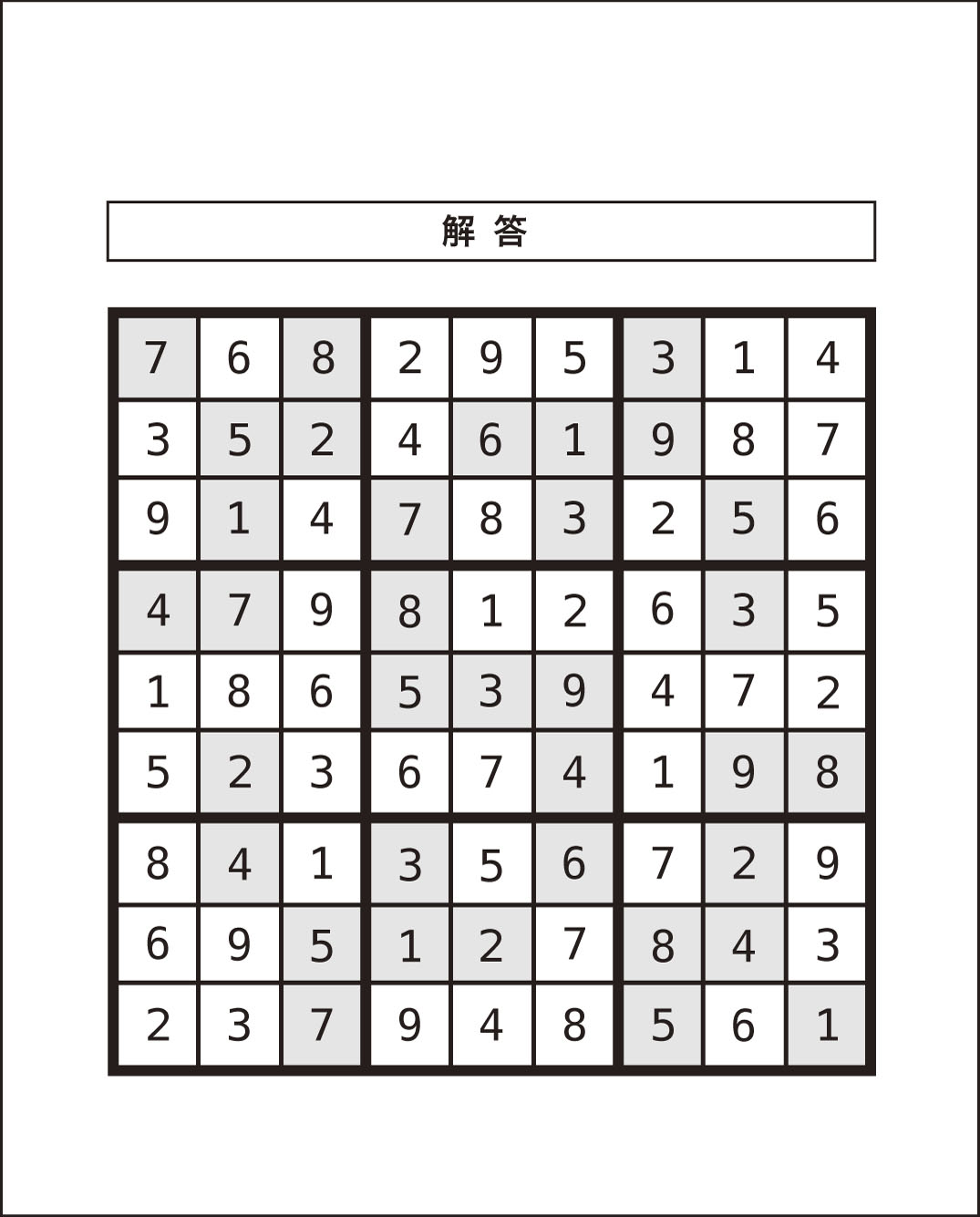 解 答

| 7 | 6 | 8 | 2 | 9 | 5 | 3 | 1 | 4 |
|---|---|---|---|---|---|---|---|---|
| 3 | 5 | 2 | 4 | 6 | 1 | 9 | 8 | 7 |
| 9 | 1 | 4 | 7 | 8 | 3 | 2 | 5 | 6 |
| 4 | 7 | 9 | 8 | 1 | 2 | 6 | 3 | 5 |
| 1 | 8 | 6 | 5 | 3 | 9 | 4 | 7 | 2 |
| 5 | 2 | 3 | 6 | 7 | 4 | 1 | 9 | 8 |
| 8 | 4 | 1 | 3 | 5 | 6 | 7 | 2 | 9 |
| 6 | 9 | 5 | 1 | 2 | 7 | 8 | 4 | 3 |
| 2 | 3 | 7 | 9 | 4 | 8 | 5 | 6 | 1 |